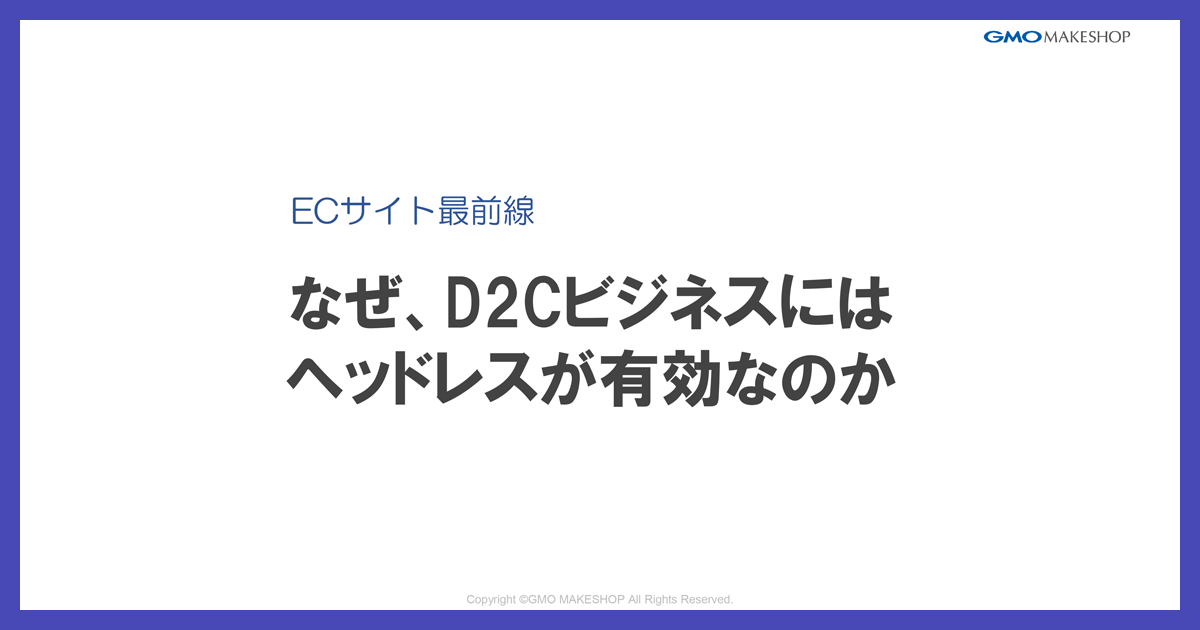 GMO MAKESHOP

ECサイト最前線

なぜ、D2Cビジネスには
ヘッドレスが有効なのか

Copyright ©GMO MAKESHOP All Rights Reserved.